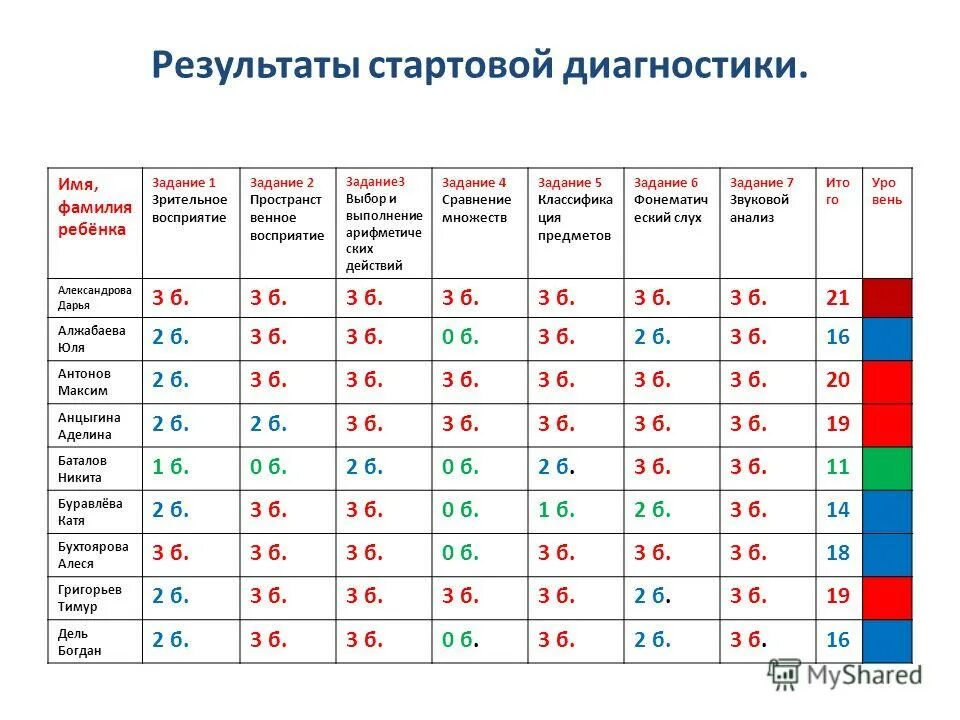 Результаты стартовой диагностики.

| Имя, фамилия ребёнка | Задание 1 Зрительное восприятие | Задание 2 Пространственное восприятие | Задание3 Выбор и выполнение арифметических действий | Задание 4 Сравнение множеств | Задание 5 Классификация предметов | Задание 6 Фонематический слух | Задание 7 Звуковой анализ | Итого | Уровень |
|---|---|---|---|---|---|---|---|---|---|
| Александрова Дарья | 3 б. | 3 б. | 3 б. | 3 б. | 3 б. | 3 б. | 3 б. | 21 | |
| Алжабаева Юля | 2 б. | 3 б. | 3 б. | 0 б. | 3 б. | 2 б. | 3 б. | 16 | |
| Антонов Максим | 2 б. | 3 б. | 3 б. | 3 б. | 3 б. | 3 б. | 3 б. | 20 | |
| Анцыгина Аделина | 2 б. | 2 б. | 3 б. | 3 б. | 3 б. | 3 б. | 3 б. | 19 | |
| Баталов Никита | 1 б. | 0 б. | 2 б. | 0 б. | 2 б. | 3 б. | 3 б. | 11 | |
| Буравлёва Катя | 2 б. | 3 б. | 3 б. | 0 б. | 1 б. | 2 б. | 3 б. | 14 | |
| Бухтоярова Алеся | 3 б. | 3 б. | 3 б. | 0 б. | 3 б. | 3 б. | 3 б. | 18 | |
| Григорьев Тимур | 2 б. | 3 б. | 3 б. | 3 б. | 3 б. | 2 б. | 3 б. | 19 | |
| Дель Богдан | 2 б. | 3 б. | 3 б. | 0 б. | 3 б. | 2 б. | 3 б. | 16 | |

MyShared